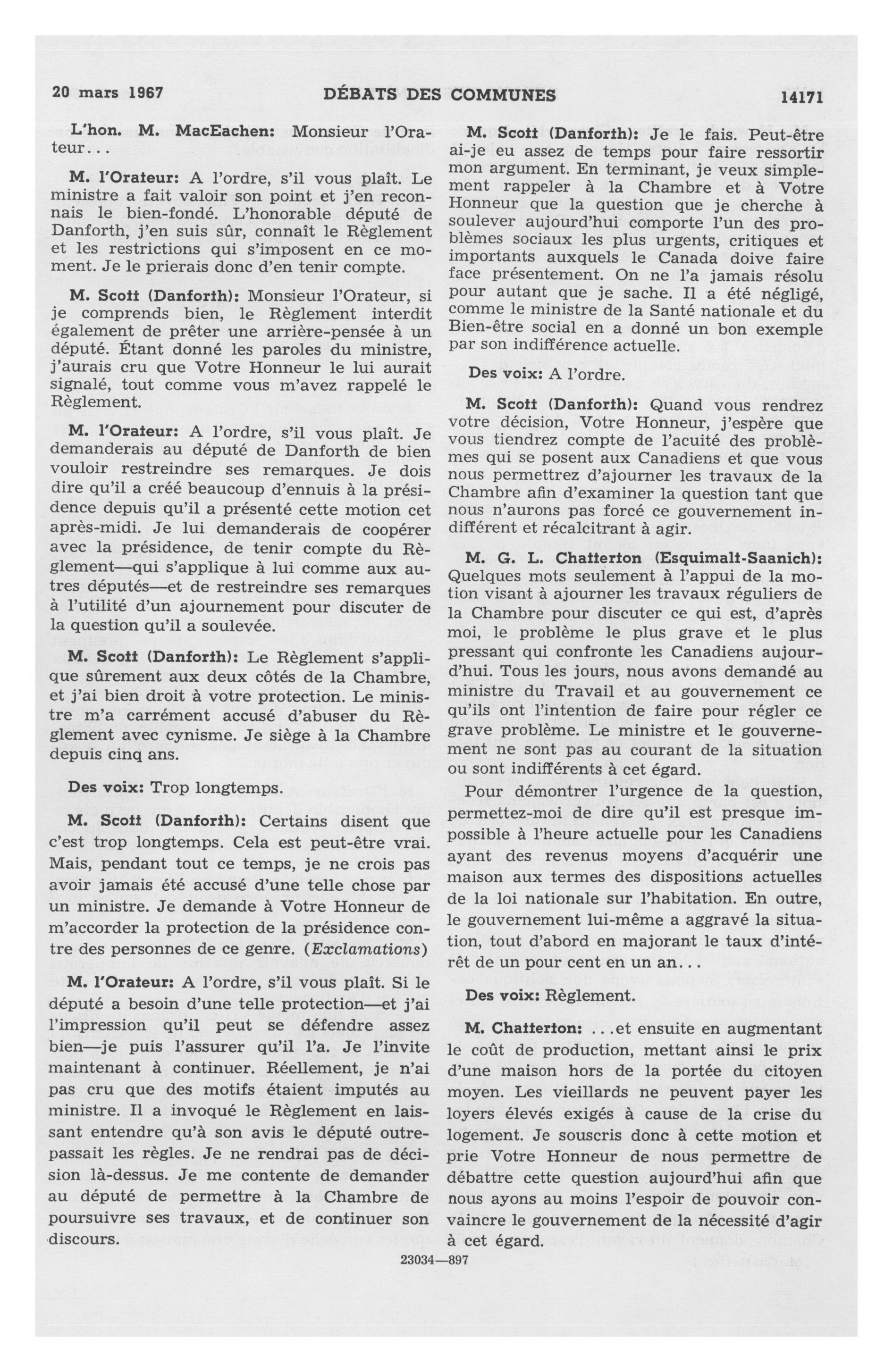 20 mars 1967 DÉBATS DES COMMUNES 14171

L'hon. M. MacEachen: Monsieur l'Orateur...

M. l'Orateur: A l'ordre, s'il vous plaît. Le ministre a fait valoir son point et j'en reconnais le bien-fondé. L'honorable député de Danforth, j'en suis sûr, connaît le Règlement et les restrictions qui s'imposent en ce moment. Je le prierais donc d'en tenir compte.

M. Scott (Danforth): Monsieur l'Orateur, si je comprends bien, le Règlement interdit également de prêter une arrière-pensée à un député. Étant donné les paroles du ministre, j'aurais cru que Votre Honneur le lui aurait signalé, tout comme vous m'avez rappelé le Règlement.

M. l'Orateur: A l'ordre, s'il vous plaît. Je demanderais au député de Danforth de bien vouloir restreindre ses remarques. Je dois dire qu'il a créé beaucoup d'ennuis à la présidence depuis qu'il a présenté cette motion cet après-midi. Je lui demanderais de coopérer avec la présidence, de tenir compte du Règlement—qui s'applique à lui comme aux autres députés—et de restreindre ses remarques à l'utilité d'un ajournement pour discuter de la question qu'il a soulevée.

M. Scott (Danforth): Le Règlement s'applique sûrement aux deux côtés de la Chambre, et j'ai bien droit à votre protection. Le ministre m'a carrément accusé d'abuser du Règlement avec cynisme. Je siège à la Chambre depuis cinq ans.

Des voix: Trop longtemps.

M. Scott (Danforth): Certains disent que c'est trop longtemps. Cela est peut-être vrai. Mais, pendant tout ce temps, je ne crois pas avoir jamais été accusé d'une telle chose par un ministre. Je demande à Votre Honneur de m'accorder la protection de la présidence contre des personnes de ce genre. (Exclamations)

M. l'Orateur: A l'ordre, s'il vous plaît. Si le député a besoin d'une telle protection—et j'ai l'impression qu'il peut se défendre assez bien—je puis l'assurer qu'il l'a. Je l'invite maintenant à continuer. Réellement, je n'ai pas cru que des motifs étaient imputés au ministre. Il a invoqué le Règlement en laissant entendre qu'à son avis le député outrepassait les règles. Je ne rendrai pas de décision là-dessus. Je me contente de demander au député de permettre à la Chambre de poursuivre ses travaux, et de continuer son discours.

M. Scott (Danforth): Je le fais. Peut-être ai-je eu assez de temps pour faire ressortir mon argument. En terminant, je veux simplement rappeler à la Chambre et à Votre Honneur que la question que je cherche à soulever aujourd'hui comporte l'un des problèmes sociaux les plus urgents, critiques et importants auxquels le Canada doive faire face présentement. On ne l'a jamais résolu pour autant que je sache. Il a été négligé, comme le ministre de la Santé nationale et du Bien-être social en a donné un bon exemple par son indifférence actuelle.

Des voix: A l'ordre.

M. Scott (Danforth): Quand vous rendrez votre décision, Votre Honneur, j'espère que vous tiendrez compte de l'acuité des problèmes qui se posent aux Canadiens et que vous nous permettrez d'ajourner les travaux de la Chambre afin d'examiner la question tant que nous n'aurons pas forcé ce gouvernement indifférent et récalcitrant à agir.

M. G. L. Chatterton (Esquimalt-Saanich): Quelques mots seulement à l'appui de la motion visant à ajourner les travaux réguliers de la Chambre pour discuter ce qui est, d'après moi, le problème le plus grave et le plus pressant qui confronte les Canadiens aujourd'hui. Tous les jours, nous avons demandé au ministre du Travail et au gouvernement ce qu'ils ont l'intention de faire pour régler ce grave problème. Le ministre et le gouvernement ne sont pas au courant de la situation ou sont indifférents à cet égard.

Pour démontrer l'urgence de la question, permettez-moi de dire qu'il est presque impossible à l'heure actuelle pour les Canadiens ayant des revenus moyens d'acquérir une maison aux termes des dispositions actuelles de la loi nationale sur l'habitation. En outre, le gouvernement lui-même a aggravé la situation, tout d'abord en majorant le taux d'intérêt de un pour cent en un an...

Des voix: Règlement.

M. Chatterton: ...et ensuite en augmentant le coût de production, mettant ainsi le prix d'une maison hors de la portée du citoyen moyen. Les vieillards ne peuvent payer les loyers élevés exigés à cause de la crise du logement. Je souscris donc à cette motion et prie Votre Honneur de nous permettre de débattre cette question aujourd'hui afin que nous ayons au moins l'espoir de pouvoir convaincre le gouvernement de la nécessité d'agir à cet égard.

23034—897